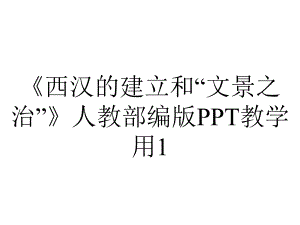 《西汉的建立和“文景之治”》人教部编版PPT教学用1